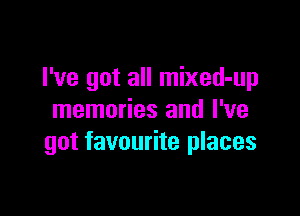 I've got all mixed-up memories and I've got favourite places